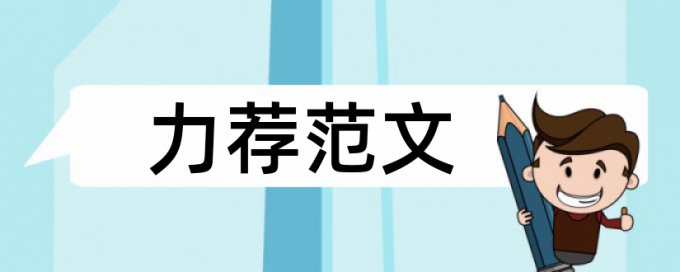 力荐范文